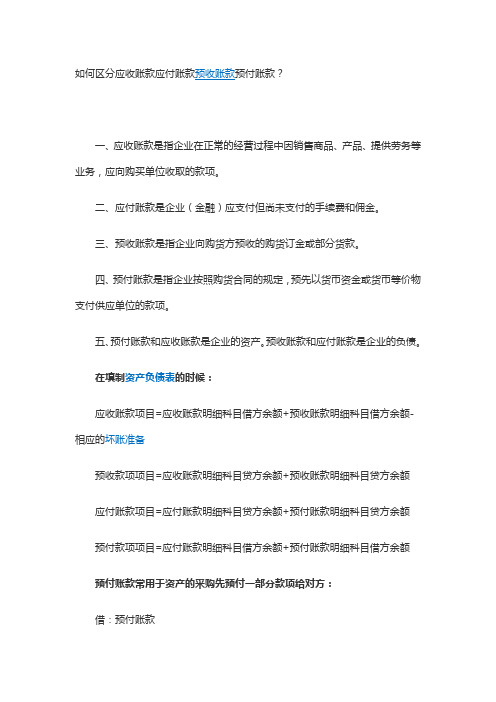 如何区分应收账款应付账款预收账款预付账款？

一、应收账款是指企业在正常的经营过程中因销售商品、产品、提供劳务等业务，应向购买单位收取的款项。

二、应付账款是企业（金融）应支付但尚未支付的手续费和佣金。

三、预收账款是指企业向购货方预收的购货订金或部分货款。

四、预付账款是指企业按照购货合同的规定，预先以货币资金或货币等价物支付供应单位的款项。

五、预付账款和应收账款是企业的资产。预收账款和应付账款是企业的负债。

在填制资产负债表的时候：

应收账款项目=应收账款明细科目借方余额+预收账款明细科目借方余额-相应的坏账准备

预收款项项目=应收账款明细科目贷方余额+预收账款明细科目贷方余额

应付账款项目=应付账款明细科目贷方余额+预付账款明细科目贷方余额

预付款项项目=应付账款明细科目借方余额+预付账款明细科目借方余额

预付账款常用于资产的采购先预付一部分款项给对方：

借：预付账款